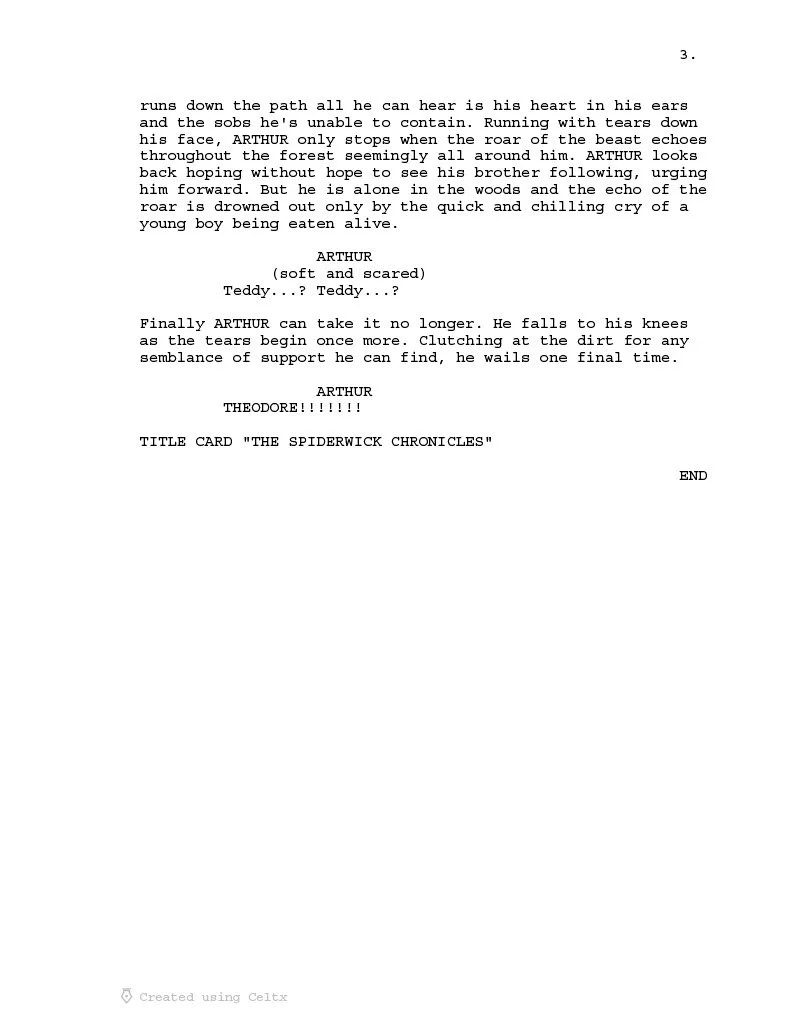 3.

runs down the path all he can hear is his heart in his ears and the sobs he's unable to contain. Running with tears down his face, ARTHUR only stops when the roar of the beast echoes throughout the forest seemingly all around him. ARTHUR looks back hoping without hope to see his brother following, urging him forward. But he is alone in the woods and the echo of the roar is drowned out only by the quick and chilling cry of a young boy being eaten alive.

ARTHUR
(soft and scared)
Teddy...? Teddy...?

Finally ARTHUR can take it no longer. He falls to his knees as the tears begin once more. Clutching at the dirt for any semblance of support he can find, he wails one final time.

ARTHUR
THEODORE!!!!!!!

TITLE CARD "THE SPIDERWICK CHRONICLES"

END

Created using Celtx